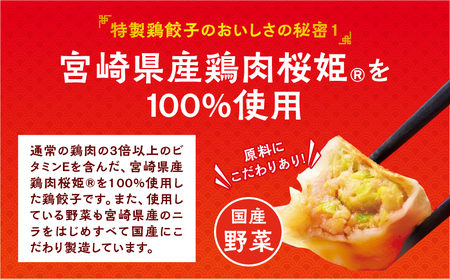 特製鶏餃子のおいしさの秘密1

宮崎県産鶏肉桜姫®を100%使用

通常の鶏肉の3倍以上のビタミンEを含んだ、宮崎県産鶏肉桜姫®を100%使用した鶏餃子です。また、使用している野菜も宮崎県産のニラをはじめすべて国産にこだわり製造しています。

原料にこだわりあり!

国産野菜